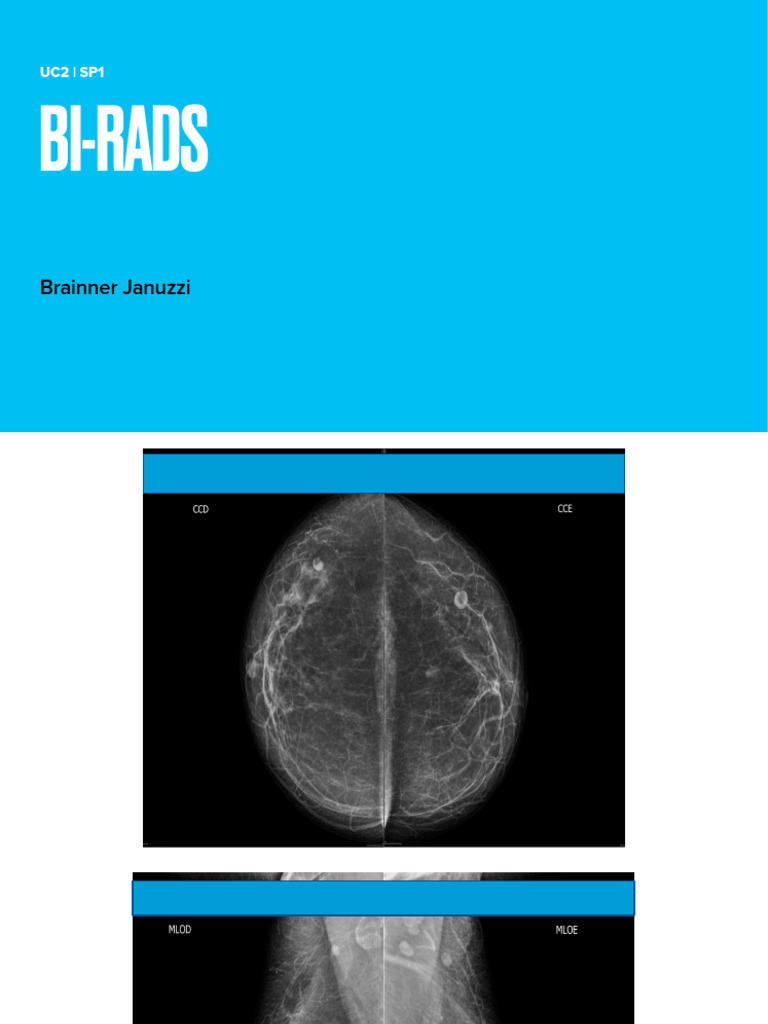 UC2 | SP1

BI-RADS

Brainner Januzzi

CCD

CCE

MLOD

MLOE